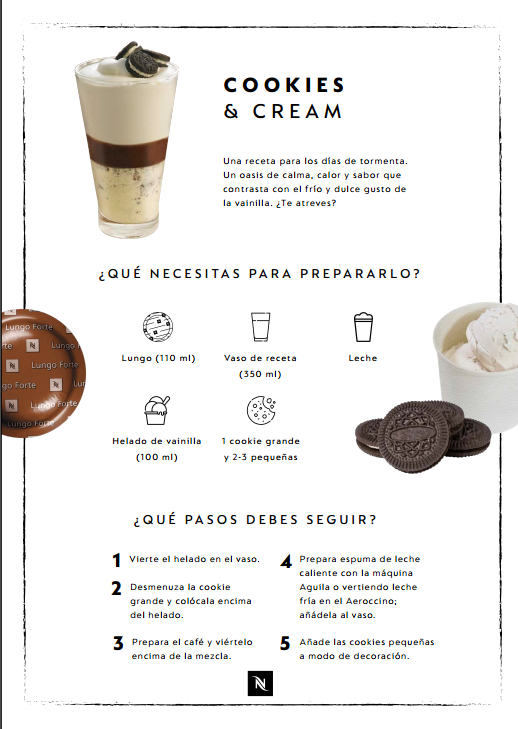 COOKIES
& CREAM

Una receta para los días de tormenta. Un oasis de calma, calor y sabor que contrasta con el frío y dulce gusto de la vainilla. ¿Te atreves?

¿QUÉ NECESITAS PARA PREPARARLO?

Lungo Forte

Lungo (110 ml)

Vaso de receta (350 ml)

Leche

Helado de vainilla (100 ml)

1 cookie grande y 2-3 pequeñas

¿QUÉ PASOS DEBES SEGUIR?

1 Vierte el helado en el vaso.

2 Desmenuza la cookie grande y colócala encima del helado.

3 Prepara el café y viértelo encima de la mezcla.

4 Prepara espuma de leche caliente con la máquina Aguila o vertiendo leche fría en el Aeroccino; añádela al vaso.

5 Añade las cookies pequeñas a modo de decoración.

N